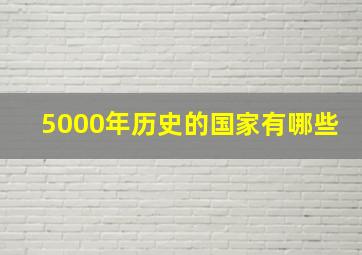 5000年历史的国家有哪些